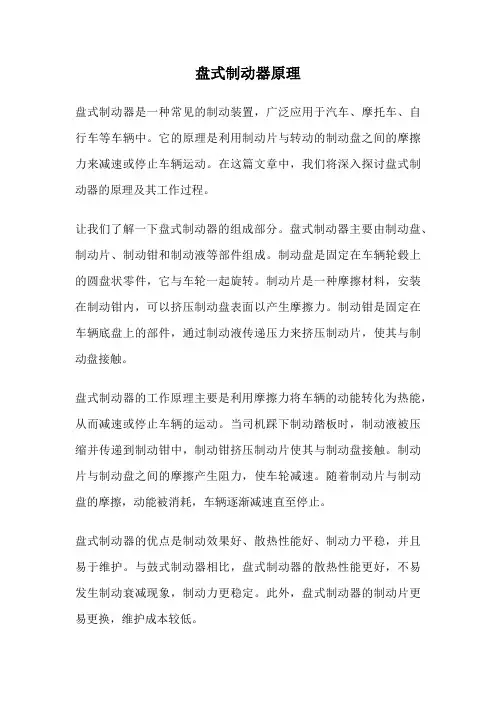 盘式制动器原理

盘式制动器是一种常见的制动装置，广泛应用于汽车、摩托车、自行车等车辆中。它的原理是利用制动片与转动的制动盘之间的摩擦力来减速或停止车辆运动。在这篇文章中，我们将深入探讨盘式制动器的原理及其工作过程。

让我们了解一下盘式制动器的组成部分。盘式制动器主要由制动盘、制动片、制动钳和制动液等部件组成。制动盘是固定在车辆轮毂上的圆盘状零件，它与车轮一起旋转。制动片是一种摩擦材料，安装在制动钳内，可以挤压制动盘表面以产生摩擦力。制动钳是固定在车辆底盘上的部件，通过制动液传递压力来挤压制动片，使其与制动盘接触。

盘式制动器的工作原理主要是利用摩擦力将车辆的动能转化为热能，从而减速或停止车辆的运动。当司机踩下制动踏板时，制动液被压缩并传递到制动钳中，制动钳挤压制动片使其与制动盘接触。制动片与制动盘之间的摩擦产生阻力，使车轮减速。随着制动片与制动盘的摩擦，动能被消耗，车辆逐渐减速直至停止。

盘式制动器的优点是制动效果好、散热性能好、制动力平稳，并且易于维护。与鼓式制动器相比，盘式制动器的散热性能更好，不易发生制动衰减现象，制动力更稳定。此外，盘式制动器的制动片更易更换，维护成本较低。